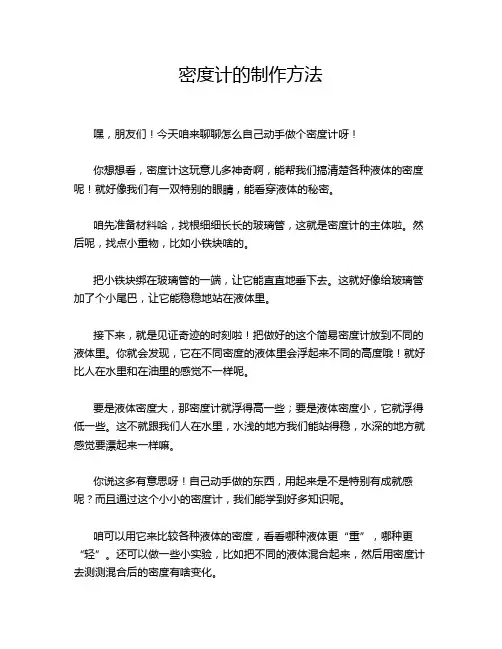 密度计的制作方法

嘿，朋友们！今天咱来聊聊怎么自己动手做个密度计呀！

你想想看，密度计这玩意儿多神奇啊，能帮我们搞清楚各种液体的密度呢！就好像我们有一双特别的眼睛，能看穿液体的秘密。

咱先准备材料哈，找根细细长长的玻璃管，这就是密度计的主体啦。然后呢，找点小重物，比如小铁块啥的。

把小铁块绑在玻璃管的一端，让它能直直地垂下去。这就好像给玻璃管加了个小尾巴，让它能稳稳地站在液体里。

接下来，就是见证奇迹的时刻啦！把做好的这个简易密度计放到不同的液体里。你就会发现，它在不同密度的液体里会浮起来不同的高度哦！就好比人在水里和在油里的感觉不一样呢。

要是液体密度大，那密度计就浮得高一些；要是液体密度小，它就浮得低一些。这不就跟我们人在水里，水浅的地方我们能站得稳，水深的地方就感觉要漂起来一样嘛。

你说这多有意思呀！自己动手做的东西，用起来是不是特别有成就感呢？而且通过这个小小的密度计，我们能学到好多知识呢。

咱可以用它来比较各种液体的密度，看看哪种液体更“重”，哪种更“轻”。还可以做一些小实验，比如把不同的液体混合起来，然后用密度计去测测混合后的密度有啥变化。